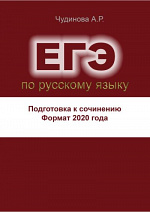 Чудинова А.Р.

ЕГЭ

по русскому языку

Подготовка к сочинению
Формат 2020 года